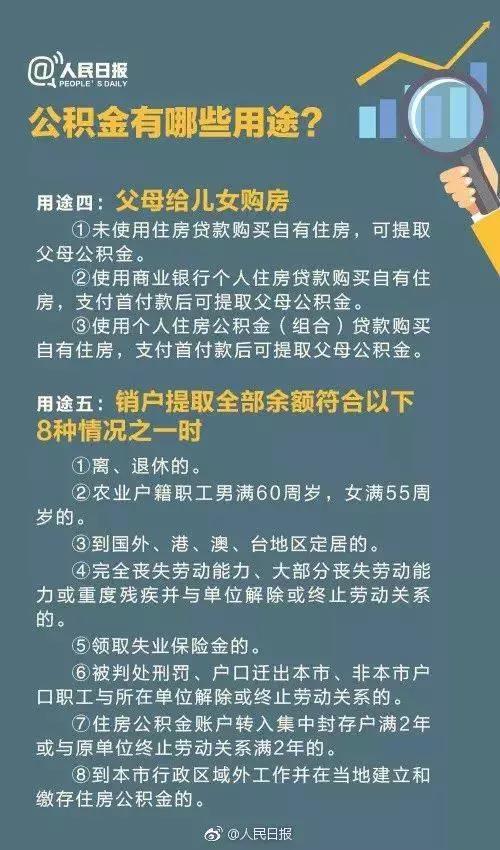 @人民日报
PEOPLE'S DAILY

公积金有哪些用途?

用途四:父母给儿女购房

①未使用住房贷款购买自有住房，可提取父母公积金。

②使用商业银行个人住房贷款购买自有住房，支付首付款后可提取父母公积金。

③使用个人住房公积金(组合)贷款购买自有住房，支付首付款后可提取父母公积金。

用途五:销户提取全部余额符合以下8种情况之一时

①离、退休的。

②农业户籍职工男满60周岁，女满55周岁的。

③到国外、港、澳、台地区定居的。

④完全丧失劳动能力、大部分丧失劳动能力或重度残疾并与单位解除或终止劳动关系的。

⑤领取失业保险金的。

⑥被判处刑罚、户口迁出本市、非本市户口职工与所在单位解除或终止劳动关系的。

⑦住房公积金账户转入集中封存户满2年或与原单位终止劳动关系满2年的。

⑧到本市行政区域外工作并在当地建立和缴存住房公积金的。

@人民日报